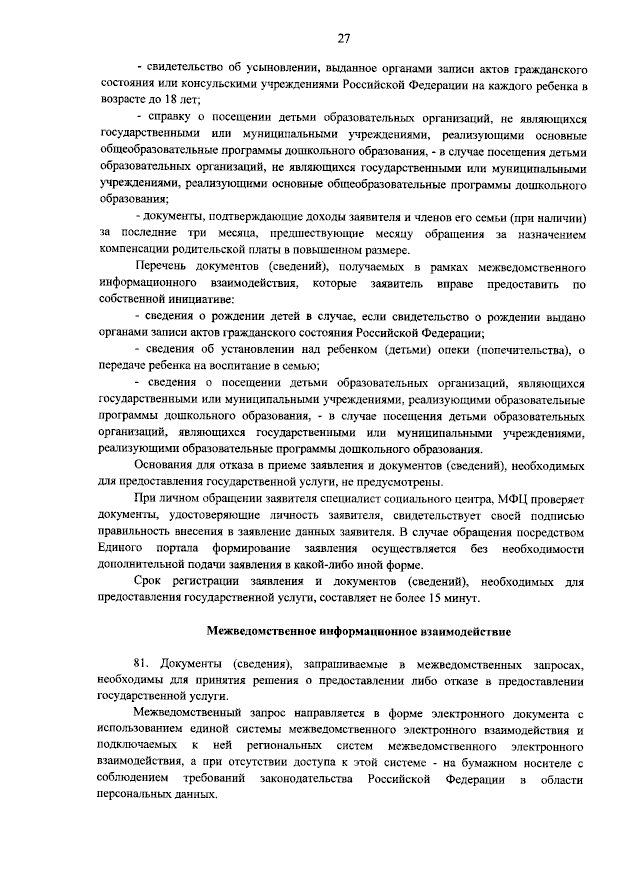 27

- свидетельство об усыновлении, выданное органами записи актов гражданского состояния или консульскими учреждениями Российской Федерации на каждого ребенка в возрасте до 18 лет;

- справку о посещении детьми образовательных организаций, не являющихся государственными или муниципальными учреждениями, реализующими основные общеобразовательные программы дошкольного образования, - в случае посещения детьми образовательных организаций, не являющихся государственными или муниципальными учреждениями, реализующими основные общеобразовательные программы дошкольного образования;

- документы, подтверждающие доходы заявителя и членов его семьи (при наличии) за последние три месяца, предшествующие месяцу обращения за назначением компенсации родительской платы в повышенном размере.

Перечень документов (сведений), получаемых в рамках межведомственного информационного взаимодействия, которые заявитель вправе предоставить по собственной инициативе:

- сведения о рождении детей в случае, если свидетельство о рождении выдано органами записи актов гражданского состояния Российской Федерации;

- сведения об установлении над ребенком (детьми) опеки (попечительства), о передаче ребенка на воспитание в семью;

- сведения о посещении детьми образовательных организаций, являющихся государственными или муниципальными учреждениями, реализующими образовательные программы дошкольного образования, - в случае посещения детьми образовательных организаций, являющихся государственными или муниципальными учреждениями, реализующими образовательные программы дошкольного образования.

Основания для отказа в приеме заявления и документов (сведений), необходимых для предоставления государственной услуги, не предусмотрены.

При личном обращении заявителя специалист социального центра, МФЦ проверяет документы, удостоверяющие личность заявителя, свидетельствует своей подписью правильность внесения в заявление данных заявителя. В случае обращения посредством Единого портала формирование заявления осуществляется без необходимости дополнительной подачи заявления в какой-либо иной форме.

Срок регистрации заявления и документов (сведений), необходимых для предоставления государственной услуги, составляет не более 15 минут.

Межведомственное информационное взаимодействие

81. Документы (сведения), запрашиваемые в межведомственных запросах, необходимы для принятия решения о предоставлении либо отказе в предоставлении государственной услуги.

Межведомственный запрос направляется в форме электронного документа с использованием единой системы межведомственного электронного взаимодействия и подключаемых к ней региональных систем межведомственного электронного взаимодействия, а при отсутствии доступа к этой системе - на бумажном носителе с соблюдением требований законодательства Российской Федерации в области персональных данных.